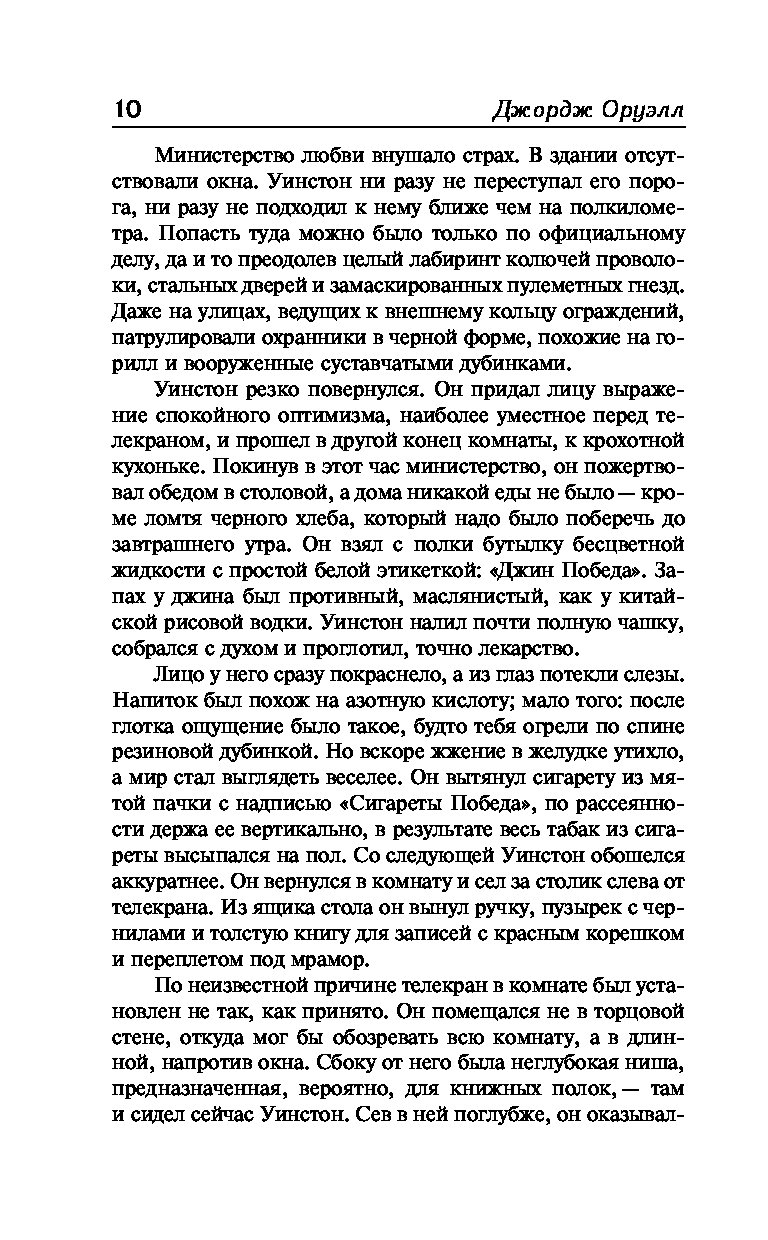 10 Джордж Оруэлл

Министерство любви внушало страх. В здании отсутствовали окна. Уинстон ни разу не переступал его порога, ни разу не подходил к нему ближе чем на полкилометра. Попасть туда можно было только по официальному делу, да и то преодолев целый лабиринт колючей проволоки, стальных дверей и замаскированных пулеметных гнезд. Даже на улицах, ведущих к внешнему кольцу ограждений, патрулировали охранники в черной форме, похожие на горилл и вооруженные суставчатыми дубинками.

Уинстон резко повернулся. Он придал лицу выражение спокойного оптимизма, наиболее уместное перед телекраном, и прошел в другой конец комнаты, к крохотной кухоньке. Покинув в этот час министерство, он пожертвовал обедом в столовой, а дома никакой еды не было — кроме ломтя черного хлеба, который надо было поберечь до завтрашнего утра. Он взял с полки бутылку бесцветной жидкости с простой белой этикеткой: «Джин Победа». Запах у джина был противный, маслянистый, как у китайской рисовой водки. Уинстон налил почти полную чашку, собрался с духом и проглотил, точно лекарство.

Лицо у него сразу покраснело, а из глаз потекли слезы. Напиток был похож на азотную кислоту; мало того: после глотка ощущение было такое, будто тебя огрели по спине резиновой дубинкой. Но вскоре жжение в желудке утихло, а мир стал выглядеть веселее. Он вытянул сигарету из мятой пачки с надписью «Сигареты Победа», по рассеянности держа ее вертикально, в результате весь табак из сигареты высыпался на пол. Со следующей Уинстон обошелся аккуратнее. Он вернулся в комнату и сел за столик слева от телекрана. Из ящика стола он вынул ручку, пузырек с чернилами и толстую книгу для записей с красным корешком и переплетом под мрамор.

По неизвестной причине телекран в комнате был установлен не так, как принято. Он помещался не в торцовой стене, откуда мог бы обозревать всю комнату, а в длинной, напротив окна. Сбоку от него была неглубокая ниша, предназначенная, вероятно, для книжных полок, — там и сидел сейчас Уинстон. Сев в ней поглубже, он оказывал-